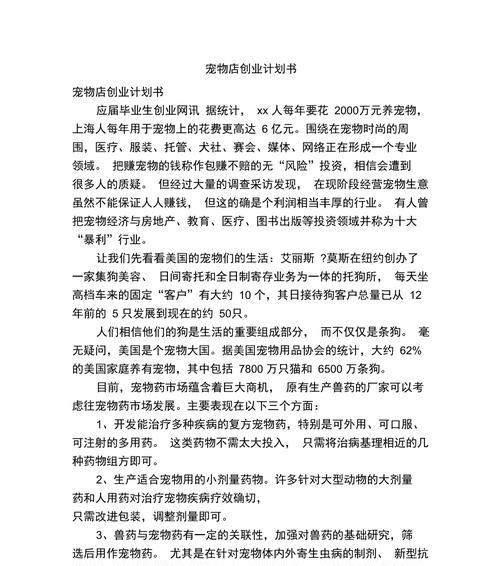 宠物店创业计划书

宠物店创业计划书

应届毕业生创业网讯 据统计， xx 人每年要花 2000万元养宠物，上海人每年用于宠物上的花费更高达 6 亿元。围绕在宠物时尚的周围，医疗、服装、托管、犬社、赛会、媒体、网络正在形成一个专业领域。 把赚宠物的钱称作包赚不赔的无“风险”投资，相信会遭到很多人的质疑。 但经过大量的调查采访发现， 在现阶段经营宠物生意虽然不能保证人人赚钱， 但这的确是个利润相当丰厚的行业。 有人曾把宠物经济与房地产、教育、医疗、图书出版等投资领域并称为十大“暴利”行业。

让我们先看看美国的宠物们的生活：艾丽斯 ?莫斯在纽约创办了一家集狗美容、 日间寄托和全日制寄存业务为一体的托狗所， 每天坐高档车来的固定“客户”有大约 10 个，其日接待狗客户总量已从 12 年前的 5 只发展到现在的约 50只。

人们相信他们的狗是生活的重要组成部分， 而不仅仅是条狗。 毫无疑问，美国是个宠物大国。据美国宠物用品协会的统计，大约 62% 的美国家庭养有宠物，其中包括 7800 万只猫和 6500 万条狗。

目前，宠物药市场蕴含着巨大商机， 原有生产兽药的厂家可以考虑往宠物药市场发展。主要表现在以下三个方面：

1、开发能治疗多种疾病的复方宠物药，特别是可外用、可口服、可注射的多用药。 这类药物不需太大投入， 只需将治病基理相近的几种药物组方即可。

2、生产适合宠物用的小剂量药物。许多针对大型动物的大剂量药和人用药对治疗宠物疾病疗效确切，
只需改进包装，调整剂量即可。

3、兽药与宠物药有一定的关联性，加强对兽药的基础研究，筛选后用作宠物药。 尤其是在针对宠物体内外寄生虫病的制剂、 新型抗